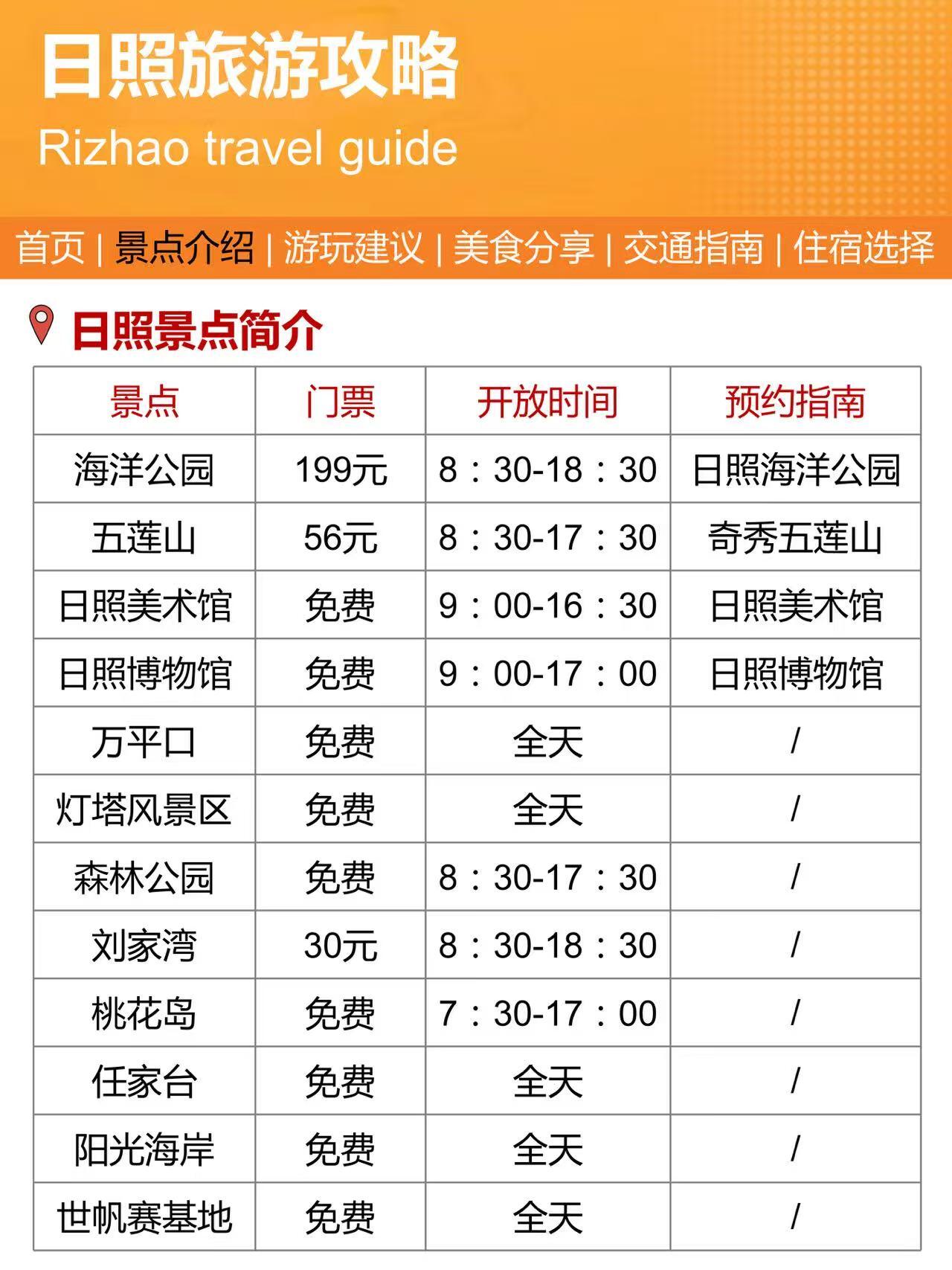 日照旅游攻略
Rizhao travel guide

首页 | 景点介绍 | 游玩建议 | 美食分享 | 交通指南 | 住宿选择

日照景点简介

| 景点 | 门票 | 开放时间 | 预约指南 |
|---|---|---|---|
| 海洋公园 | 199元 | 8：30-18：30 | 日照海洋公园 |
| 五莲山 | 56元 | 8：30-17：30 | 奇秀五莲山 |
| 日照美术馆 | 免费 | 9：00-16：30 | 日照美术馆 |
| 日照博物馆 | 免费 | 9：00-17：00 | 日照博物馆 |
| 万平口 | 免费 | 全天 | / |
| 灯塔风景区 | 免费 | 全天 | / |
| 森林公园 | 免费 | 8：30-17：30 | / |
| 刘家湾 | 30元 | 8：30-18：30 | / |
| 桃花岛 | 免费 | 7：30-17：00 | / |
| 任家台 | 免费 | 全天 | / |
| 阳光海岸 | 免费 | 全天 | / |
| 世帆赛基地 | 免费 | 全天 | / |